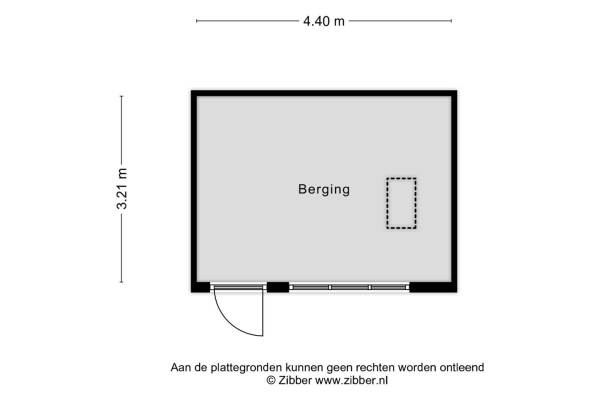 4.40 m

3.21 m

Berging

Aan de plattegronden kunnen geen rechten worden ontleend
© Zibber www.zibber.nl